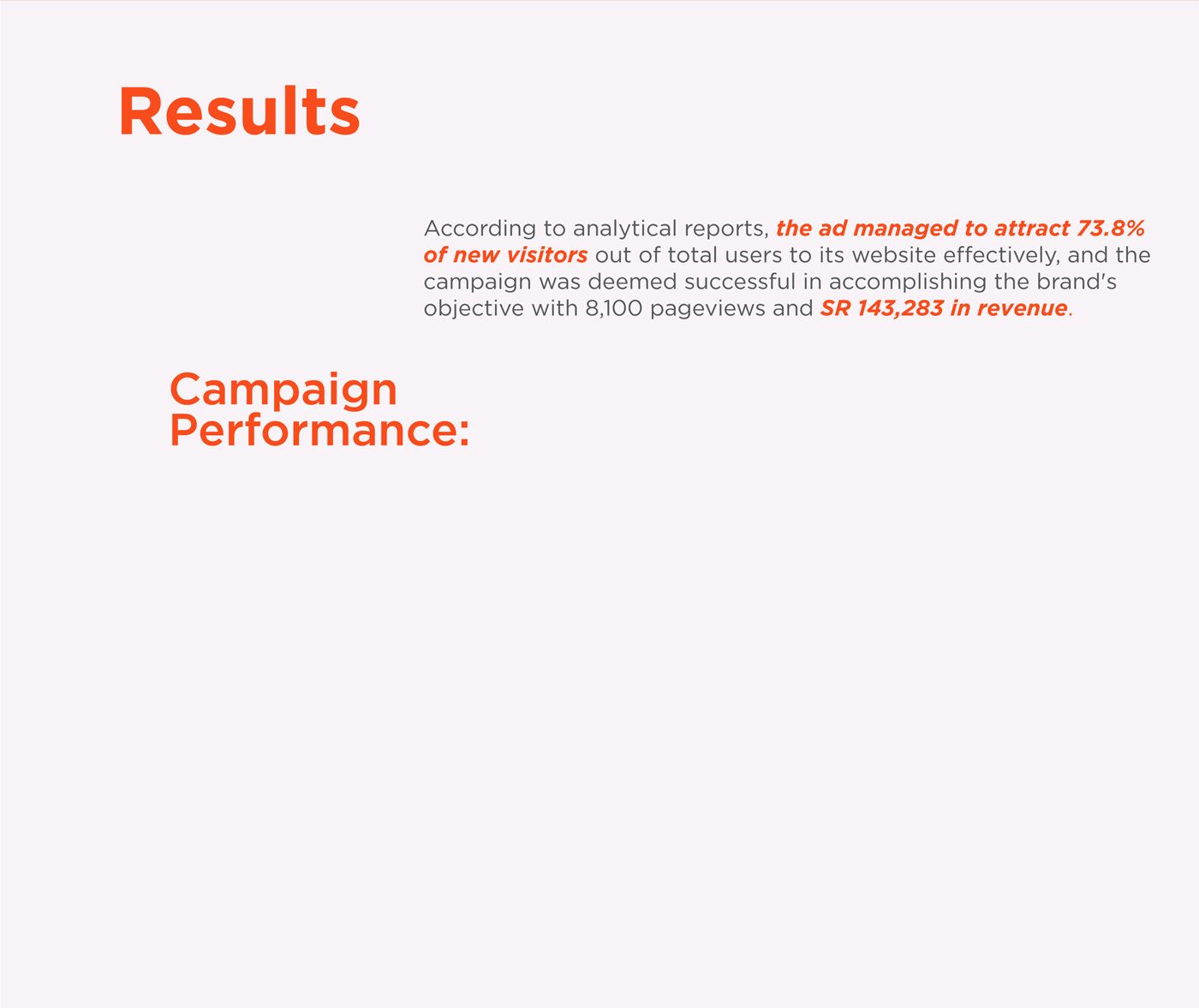 Results

According to analytical reports, the ad managed to attract 73.8% of new visitors out of total users to its website effectively, and the campaign was deemed successful in accomplishing the brand's objective with 8,100 pageviews and SR 143,283 in revenue.

Campaign
Performance: